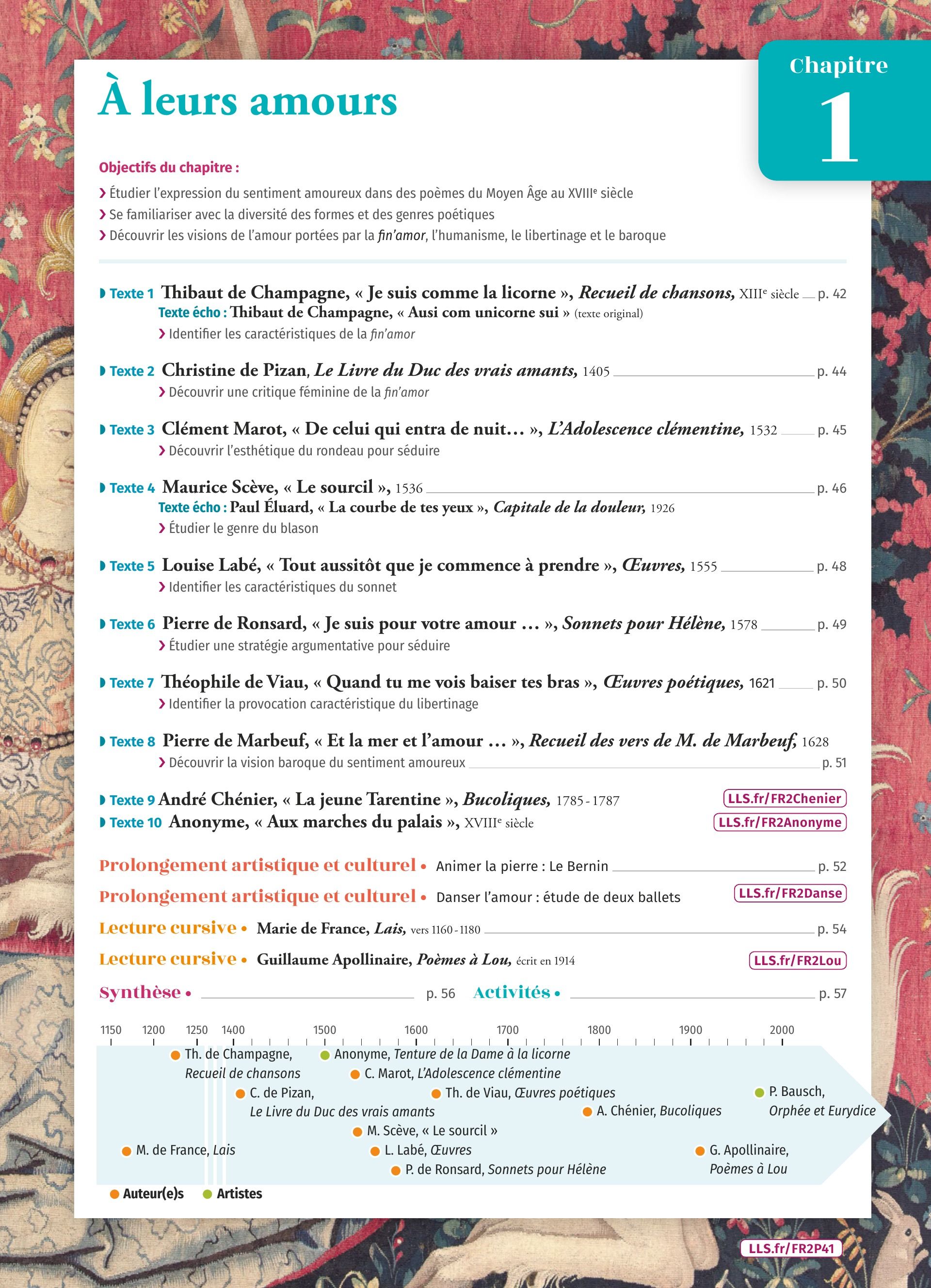 Chapitre
1

À leurs amours

Objectifs du chapitre :
› Étudier l'expression du sentiment amoureux dans des poèmes du Moyen Âge au XVIIIe siècle
› Se familiariser avec la diversité des formes et des genres poétiques
› Découvrir les visions de l'amour portées par la fin'amor, l'humanisme, le libertinage et le baroque

Texte 1 Thibaut de Champagne, « Je suis comme la licorne », Recueil de chansons, XIIIe siècle p. 42
Texte écho : Thibaut de Champagne, « Ausi com unicorne sui » (texte original)
› Identifier les caractéristiques de la fin'amor

Texte 2 Christine de Pizan, Le Livre du Duc des vrais amants, 1405 p. 44
› Découvrir une critique féminine de la fin'amor

Texte 3 Clément Marot, « De celui qui entra de nuit… », L'Adolescence clémentine, 1532 p. 45
› Découvrir l'esthétique du rondeau pour séduire

Texte 4 Maurice Scève, « Le sourcil », 1536 p. 46
Texte écho : Paul Éluard, « La courbe de tes yeux », Capitale de la douleur, 1926
› Étudier le genre du blason

Texte 5 Louise Labé, « Tout aussitôt que je commence à prendre », Œuvres, 1555 p. 48
› Identifier les caractéristiques du sonnet

Texte 6 Pierre de Ronsard, « Je suis pour votre amour … », Sonnets pour Hélène, 1578 p. 49
› Étudier une stratégie argumentative pour séduire

Texte 7 Théophile de Viau, « Quand tu me vois baiser tes bras », Œuvres poétiques, 1621 p. 50
› Identifier la provocation caractéristique du libertinage

Texte 8 Pierre de Marbeuf, « Et la mer et l'amour … », Recueil des vers de M. de Marbeuf, 1628
› Découvrir la vision baroque du sentiment amoureux p. 51

Texte 9 André Chénier, « La jeune Tarentine », Bucoliques, 1785 - 1787 LLS.fr/FR2Chenier
Texte 10 Anonyme, « Aux marches du palais », XVIIIe siècle LLS.fr/FR2Anonyme

Prolongement artistique et culturel • Animer la pierre : Le Bernin p. 52
Prolongement artistique et culturel • Danser l'amour : étude de deux ballets LLS.fr/FR2Danse
Lecture cursive • Marie de France, Lais, vers 1160 - 1180 p. 54
Lecture cursive • Guillaume Apollinaire, Poèmes à Lou, écrit en 1914 LLS.fr/FR2Lou
Synthèse • p. 56 Activités • p. 57

1150 1200 1250 1400 1500 1600 1700 1800 1900 2000

Th. de Champagne, Recueil de chansons
Anonyme, Tenture de la Dame à la licorne
C. Marot, L'Adolescence clémentine
C. de Pizan, Le Livre du Duc des vrais amants
Th. de Viau, Œuvres poétiques
P. Bausch, Orphée et Eurydice
A. Chénier, Bucoliques
M. Scève, « Le sourcil »
M. de France, Lais
L. Labé, Œuvres
G. Apollinaire, Poèmes à Lou
P. de Ronsard, Sonnets pour Hélène

Auteur(e)s Artistes

LLS.fr/FR2P41